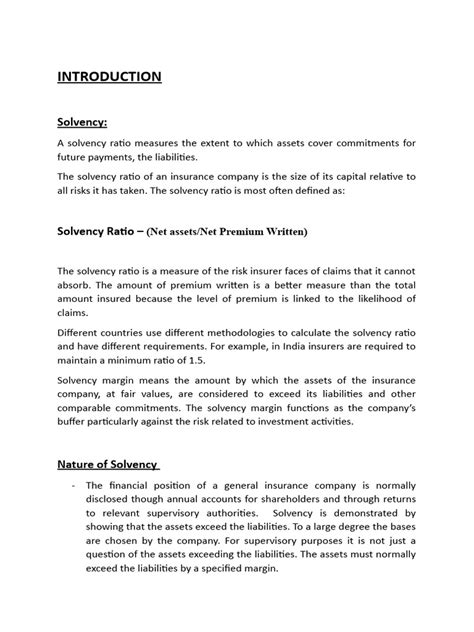 INTRODUCTION

Solvency:

A solvency ratio measures the extent to which assets cover commitments for future payments, the liabilities.

The solvency ratio of an insurance company is the size of its capital relative to all risks it has taken. The solvency ratio is most often defined as:

Solvency Ratio – (Net assets/Net Premium Written)

The solvency ratio is a measure of the risk insurer faces of claims that it cannot absorb. The amount of premium written is a better measure than the total amount insured because the level of premium is linked to the likelihood of claims.

Different countries use different methodologies to calculate the solvency ratio and have different requirements. For example, in India insurers are required to maintain a minimum ratio of 1.5.

Solvency margin means the amount by which the assets of the insurance company, at fair values, are considered to exceed its liabilities and other comparable commitments. The solvency margin functions as the company's buffer particularly against the risk related to investment activities.

Nature of Solvency

- The financial position of a general insurance company is normally disclosed though annual accounts for shareholders and through returns to relevant supervisory authorities. Solvency is demonstrated by showing that the assets exceed the liabilities. To a large degree the bases are chosen by the company. For supervisory purposes it is not just a question of the assets exceeding the liabilities. The assets must normally exceed the liabilities by a specified margin.